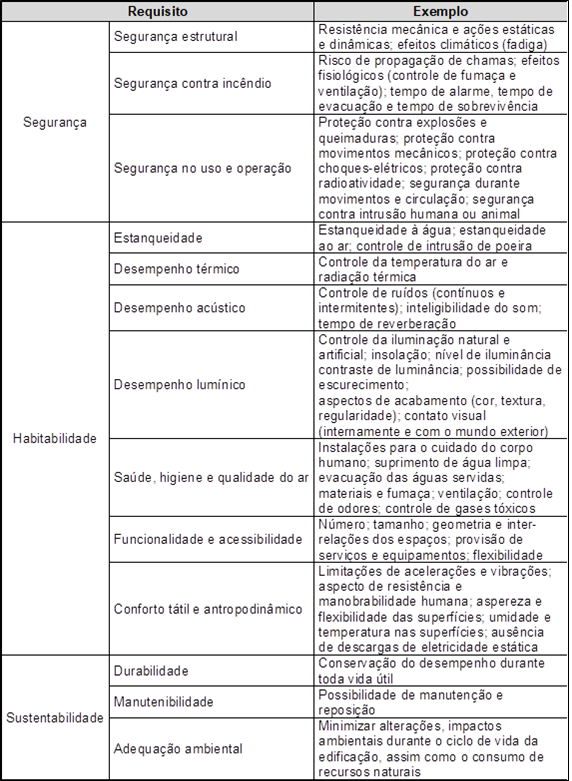 | Requisito | | Exemplo |
|---|---|---|
| Segurança | Segurança estrutural | Resistência mecânica e ações estáticas e dinâmicas; efeitos climáticos (fadiga) |
| | Segurança contra incêndio | Risco de propagação de chamas; efeitos fisiológicos (controle de fumaça e ventilação); tempo de alarme, tempo de evacuação e tempo de sobrevivência |
| | Segurança no uso e operação | Proteção contra explosões e queimaduras; proteção contra movimentos mecânicos; proteção contra choques-elétricos; proteção contra radioatividade; segurança durante movimentos e circulação; segurança contra intrusão humana ou animal |
| Habitabilidade | Estanqueidade | Estanqueidade à água; estanqueidade ao ar; controle de intrusão de poeira |
| | Desempenho térmico | Controle da temperatura do ar e radiação térmica |
| | Desempenho acústico | Controle de ruídos (contínuos e intermitentes); inteligibilidade do som; tempo de reverberação |
| | Desempenho lumínico | Controle da iluminação natural e artificial; insolação; nível de iluminância contraste de luminância; possibilidade de escurecimento; aspectos de acabamento (cor, textura, regularidade); contato visual (internamente e com o mundo exterior) |
| | Saúde, higiene e qualidade do ar | Instalações para o cuidado do corpo humano; suprimento de água limpa; evacuação das águas servidas; materiais e fumaça; ventilação; controle de odores; controle de gases tóxicos |
| | Funcionalidade e acessibilidade | Número; tamanho; geometria e inter-relações dos espaços; provisão de serviços e equipamentos; flexibilidade |
| | Conforto tátil e antropodinâmico | Limitações de acelerações e vibrações; aspecto de resistência e manobrabilidade humana; aspereza e flexibilidade das superfícies; umidade e temperatura nas superfícies; ausência de descargas de eletricidade estática |
| Sustentabilidade | Durabilidade | Conservação do desempenho durante toda vida útil |
| | Manutenibilidade | Possibilidade de manutenção e reposição |
| | Adequação ambiental | Minimizar alterações, impactos ambientais durante o ciclo de vida da edificação, assim como o consumo de recursos naturais |